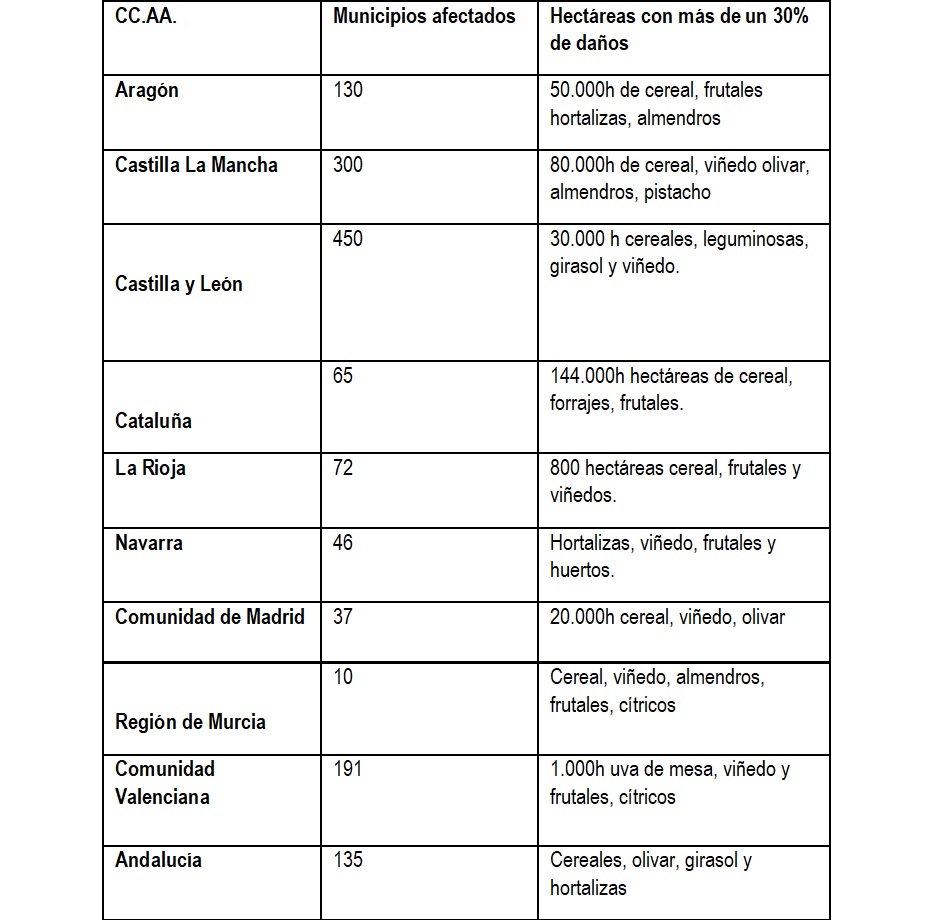 | CC.AA. | Municipios afectados | Hectáreas con más de un 30% de daños |
|---|---|---|
| Aragón | 130 | 50.000h de cereal, frutales hortalizas, almendros |
| Castilla La Mancha | 300 | 80.000h de cereal, viñedo olivar, almendros, pistacho |
| Castilla y León | 450 | 30.000 h cereales, leguminosas, girasol y viñedo. |
| Cataluña | 65 | 144.000h hectáreas de cereal, forrajes, frutales. |
| La Rioja | 72 | 800 hectáreas cereal, frutales y viñedos. |
| Navarra | 46 | Hortalizas, viñedo, frutales y huertos. |
| Comunidad de Madrid | 37 | 20.000h cereal, viñedo, olivar |
| Región de Murcia | 10 | Cereal, viñedo, almendros, frutales, cítricos |
| Comunidad Valenciana | 191 | 1.000h uva de mesa, viñedo y frutales, cítricos |
| Andalucía | 135 | Cereales, olivar, girasol y hortalizas |